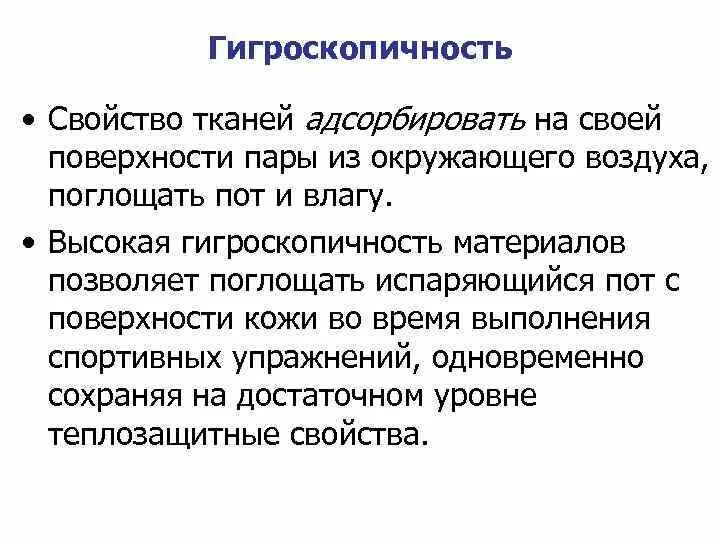 Гигроскопичность

• Свойство тканей адсорбировать на своей поверхности пары из окружающего воздуха, поглощать пот и влагу.

• Высокая гигроскопичность материалов позволяет поглощать испаряющийся пот с поверхности кожи во время выполнения спортивных упражнений, одновременно сохраняя на достаточном уровне теплозащитные свойства.